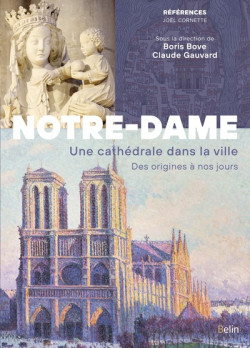 RÉFÉRENCES
JOËL CORNETTE

Sous la direction de
Boris Bove
Claude Gauvard

NOTRE-DAME

Une cathédrale dans la ville
Des origines à nos jours

Belin